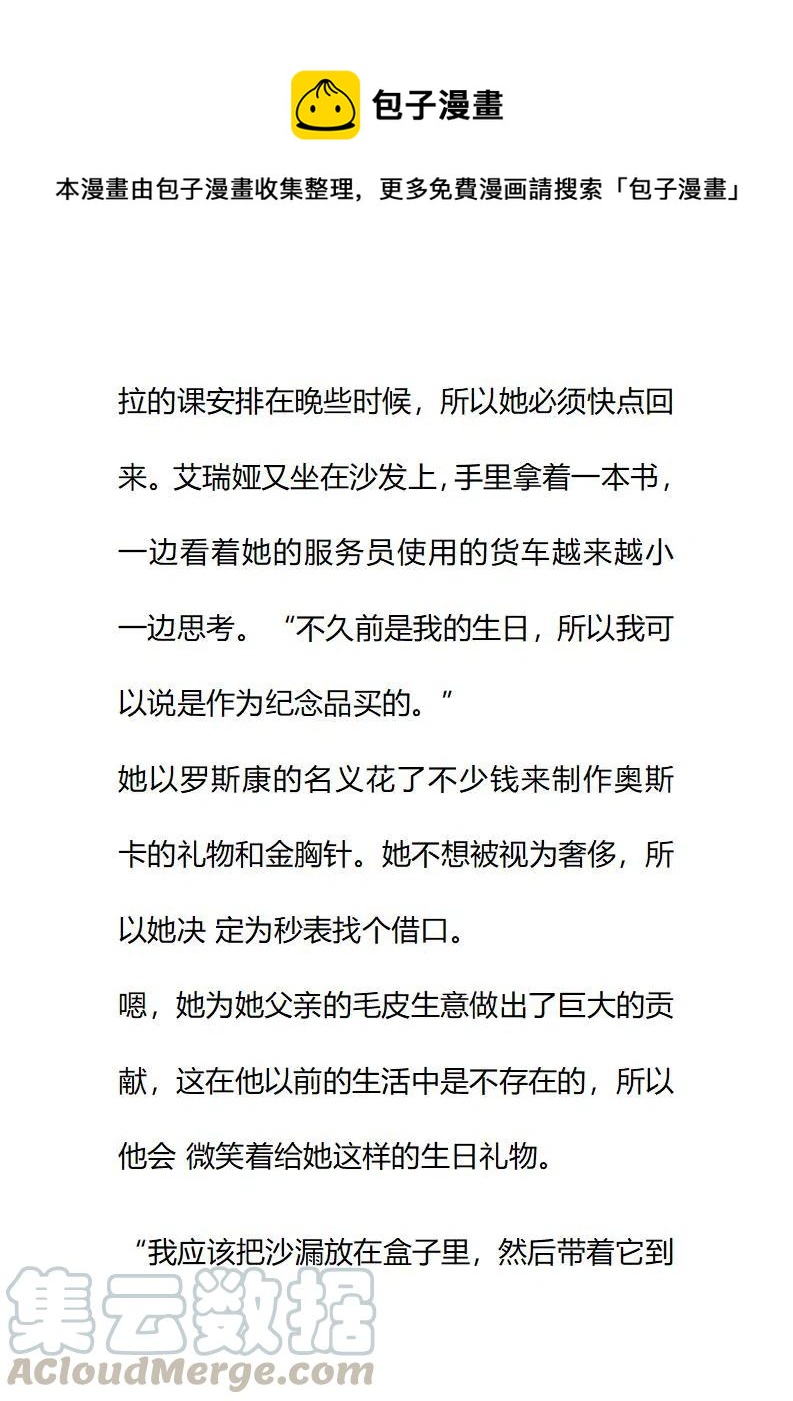 包子漫畫

本漫畫由包子漫畫收集整理，更多免費漫画請搜索「包子漫畫」

拉的课安排在晚些时候，所以她必须快点回来。艾瑞娅又坐在沙发上,手里拿着一本书，一边看着她的服务员使用的货车越来越小一边思考。“不久前是我的生日，所以我可以说是作为纪念品买的。”

她以罗斯康的名义花了不少钱来制作奥斯卡的礼物和金胸针。她不想被视为奢侈，所以她决 定为秒表找个借口。

嗯，她为她父亲的毛皮生意做出了巨大的贡献，这在他以前的生活中是不存在的，所以他会 微笑着给她这样的生日礼物。

“我应该把沙漏放在盒子里，然后带着它到

集云数据
ACloudMerge.com